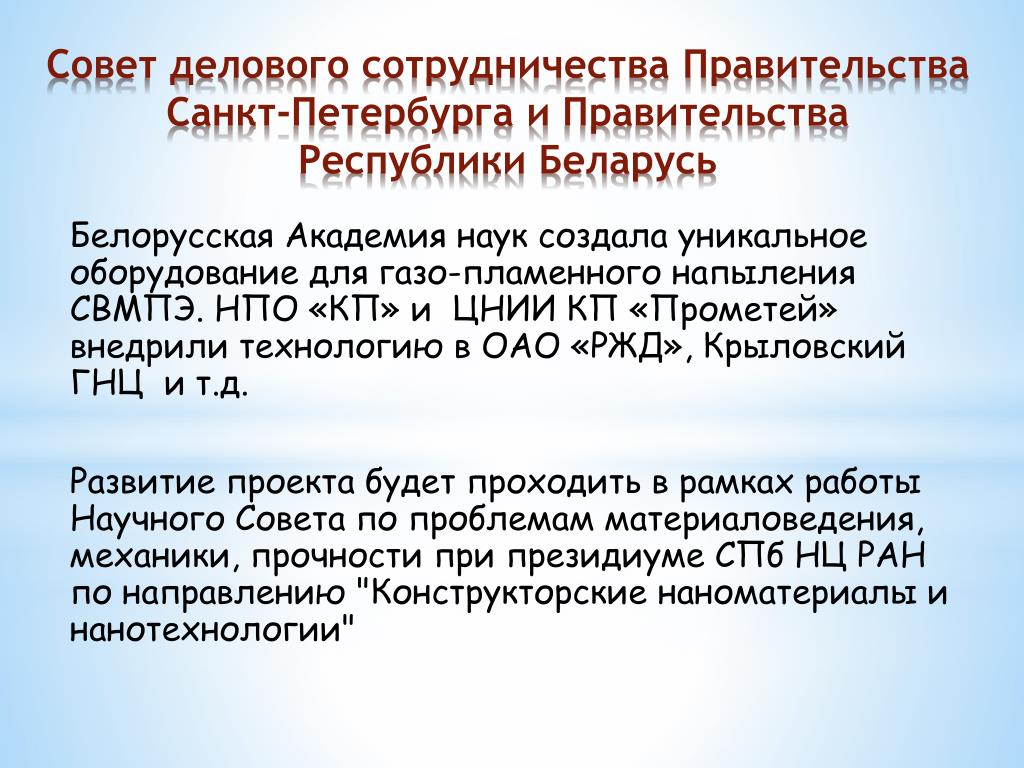 Совет делового сотрудничества Правительства Санкт-Петербурга и Правительства Республики Беларусь

Белорусская Академия наук создала уникальное оборудование для газо-пламенного напыления СВМПЭ. НПО «КП» и ЦНИИ КП «Прометей» внедрили технологию в ОАО «РЖД», Крыловский ГНЦ и т.д.

Развитие проекта будет проходить в рамках работы Научного Совета по проблемам материаловедения, механики, прочности при президиуме СПб НЦ РАН по направлению "Конструкторские наноматериалы и нанотехнологии"